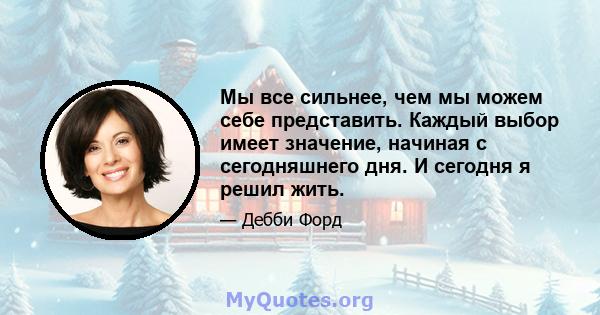 Мы все сильнее, чем мы можем себе представить. Каждый выбор имеет значение, начиная с сегодняшнего дня. И сегодня я решил жить.

— Дебби Форд

MyQuotes.org